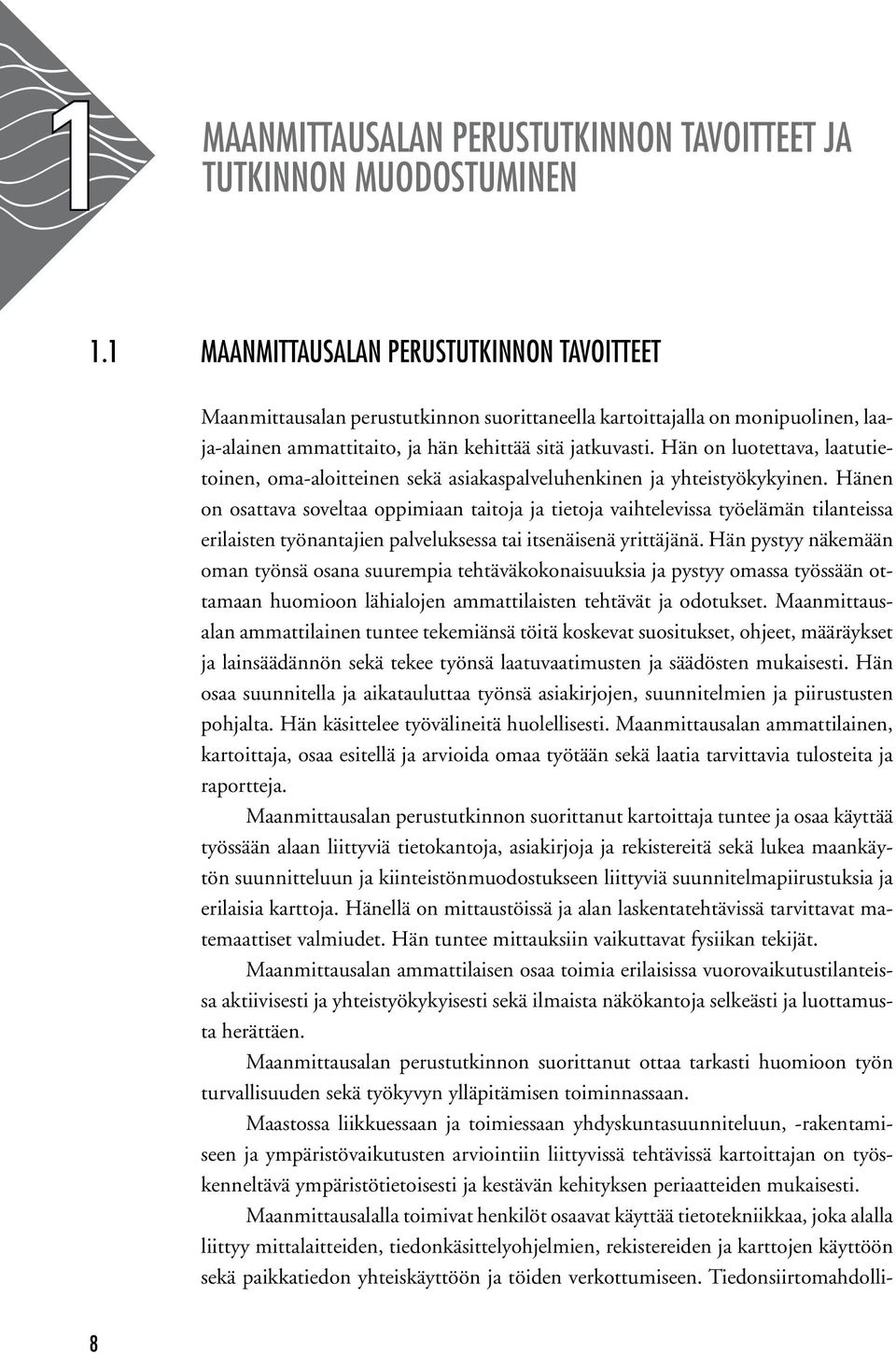 1

MAANMITTAUSALAN PERUSTUTKINNON TAVOITTEET JA TUTKINNON MUODOSTUMINEN

1.1 MAANMITTAUSALAN PERUSTUTKINNON TAVOITTEET

Maanmittausalan perustutkinnon suorittaneella kartoittajalla on monipuolinen, laaja-alainen ammattitaito, ja hän kehittää sitä jatkuvasti. Hän on luotettava, laatutietoinen, oma-aloitteinen sekä asiakaspalveluhenkinen ja yhteistyökykyinen. Hänen on osattava soveltaa oppimiaan taitoja ja tietoja vaihtelevissa työelämän tilanteissa erilaisten työnantajien palveluksessa tai itsenäisenä yrittäjänä. Hän pystyy näkemään oman työnsä osana suurempia tehtäväkokonaisuuksia ja pystyy omassa työssään ottamaan huomioon lähialojen ammattilaisten tehtävät ja odotukset. Maanmittausalan ammattilainen tuntee tekemiänsä töitä koskevat suositukset, ohjeet, määräykset ja lainsäädännön sekä tekee työnsä laatuvaatimusten ja säädösten mukaisesti. Hän osaa suunnitella ja aikatauluttaa työnsä asiakirjojen, suunnitelmien ja piirustusten pohjalta. Hän käsittelee työvälineitä huolellisesti. Maanmittausalan ammattilainen, kartoittaja, osaa esitellä ja arvioida omaa työtään sekä laatia tarvittavia tulosteita ja raportteja.

Maanmittausalan perustutkinnon suorittanut kartoittaja tuntee ja osaa käyttää työssään alaan liittyviä tietokantoja, asiakirjoja ja rekistereitä sekä lukea maankäytön suunnitteluun ja kiinteistönmuodostukseen liittyviä suunnitelmapiirustuksia ja erilaisia karttoja. Hänellä on mittaustöissä ja alan laskentatehtävissä tarvittavat matemaattiset valmiudet. Hän tuntee mittauksiin vaikuttavat fysiikan tekijät.

Maanmittausalan ammattilaisen osaa toimia erilaisissa vuorovaikutustilanteissa aktiivisesti ja yhteistyökykyisesti sekä ilmaista näkökantoja selkeästi ja luottamusta herättäen.

Maanmittausalan perustutkinnon suorittanut ottaa tarkasti huomioon työn turvallisuuden sekä työkyvyn ylläpitämisen toiminnassaan.

Maastossa liikkuessaan ja toimiessaan yhdyskuntasuunniteluun, -rakentamiseen ja ympäristövaikutusten arviointiin liittyvissä tehtävissä kartoittajan on työskenneltävä ympäristötietoisesti ja kestävän kehityksen periaatteiden mukaisesti.

Maanmittausalalla toimivat henkilöt osaavat käyttää tietotekniikkaa, joka alalla liittyy mittalaitteiden, tiedonkäsittelyohjelmien, rekistereiden ja karttojen käyttöön sekä paikkatiedon yhteiskäyttöön ja töiden verkottumiseen. Tiedonsiirtomahdolli-

8